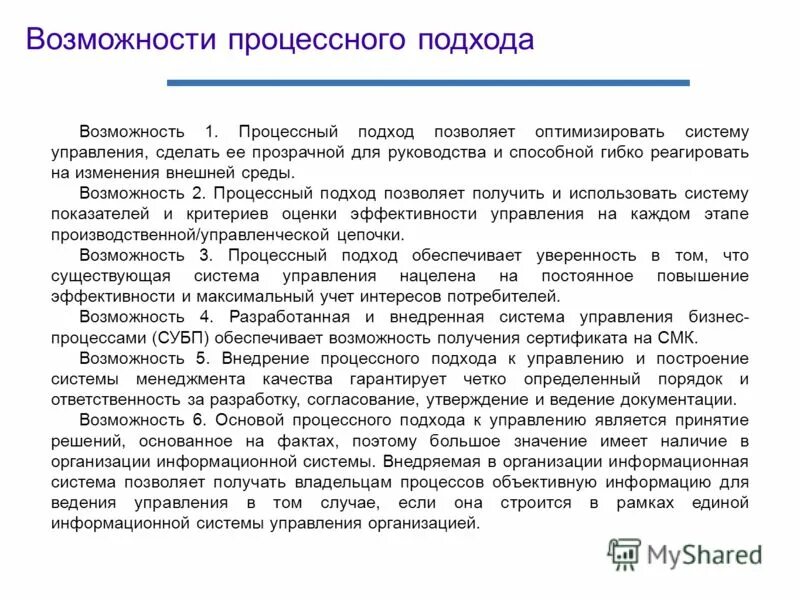 Возможности процессного подхода

Возможность 1. Процессный подход позволяет оптимизировать систему управления, сделать ее прозрачной для руководства и способной гибко реагировать на изменения внешней среды.

Возможность 2. Процессный подход позволяет получить и использовать систему показателей и критериев оценки эффективности управления на каждом этапе производственной/управленческой цепочки.

Возможность 3. Процессный подход обеспечивает уверенность в том, что существующая система управления нацелена на постоянное повышение эффективности и максимальный учет интересов потребителей.

Возможность 4. Разработанная и внедренная система управления бизнес-процессами (СУБП) обеспечивает возможность получения сертификата на СМК.

Возможность 5. Внедрение процессного подхода к управлению и построение системы менеджмента качества гарантирует четко определенный порядок и ответственность за разработку, согласование, утверждение и ведение документации.

Возможность 6. Основой процессного подхода к управлению является принятие решений, основанное на фактах, поэтому большое значение имеет наличие в организации информационной системы. Внедряемая в организации информационная система позволяет получать владельцам процессов объективную информацию для ведения управления в том случае, если она строится в рамках единой информационной системы управления организацией.

MyShared